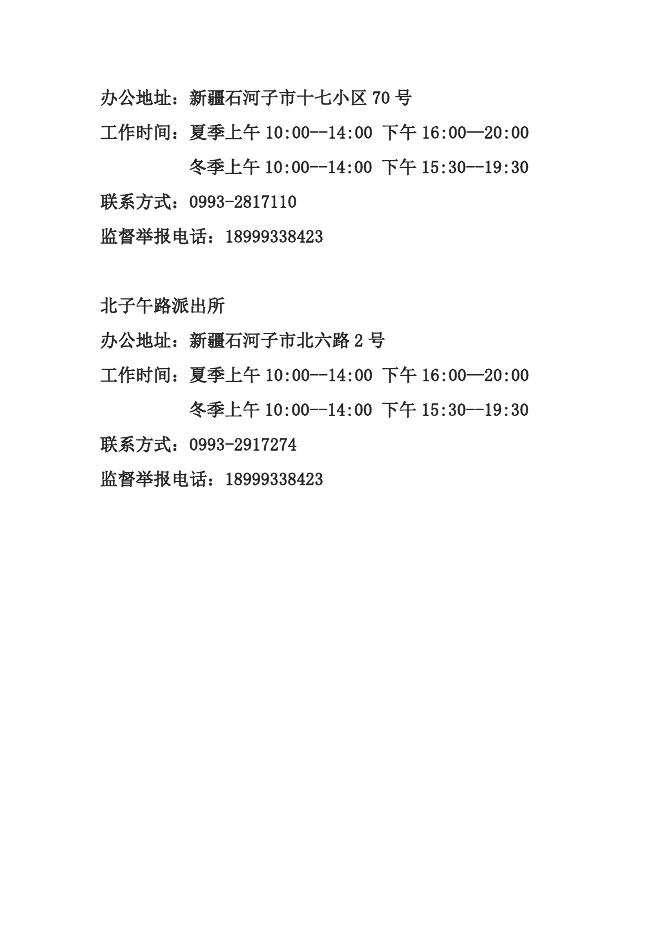 办公地址：新疆石河子市十七小区 70 号
工作时间：夏季上午 10:00--14:00 下午 16:00—20:00
冬季上午 10:00--14:00 下午 15:30—19:30
联系方式：0993-2817110
监督举报电话：18999338423

北子午路派出所
办公地址：新疆石河子市北六路 2 号
工作时间：夏季上午 10:00--14:00 下午 16:00—20:00
冬季上午 10:00--14:00 下午 15:30—19:30
联系方式：0993-2917274
监督举报电话：18999338423